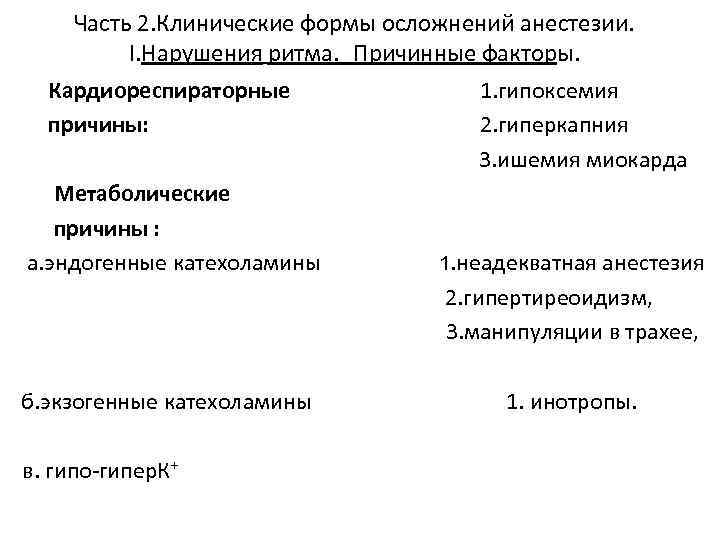 Часть 2.Клинические формы осложнений анестезии.
I.Нарушения ритма. Причинные факторы.

Кардиореспираторные причины:

1.гипоксемия
2.гиперкапния
3.ишемия миокарда

Метаболические причины :

а.эндогенные катехоламины

1.неадекватная анестезия
2.гипертиреоидизм,
3.манипуляции в трахее,

б.экзогенные катехоламины

1. инотропы.

в. гипо-гиперК$^+$